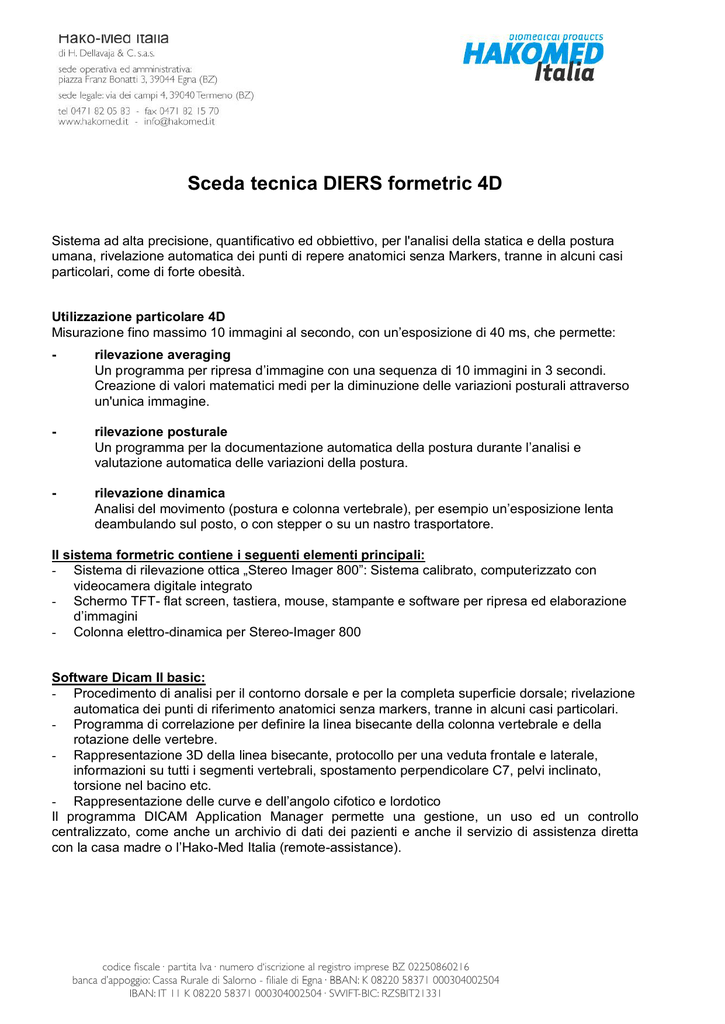 Hako-Med Italia
di H. Dellavaja & C. s.a.s.
sede operativa ed amministrativa:
piazza Franz Bonatti 3, 39044 Egna (BZ)
sede legale: via dei campi 4, 39040 Termeno (BZ)
tel 0471 82 05 83 - fax 0471 82 15 70
www.hakomed.it - info@hakomed.it

biomedical products
HAKOMED
Italia

Sceda tecnica DIERS formetric 4D

Sistema ad alta precisione, quantificativo ed obbiettivo, per l'analisi della statica e della postura umana, rivelazione automatica dei punti di repere anatomici senza Markers, tranne in alcuni casi particolari, come di forte obesità.

Utilizzazione particolare 4D
Misurazione fino massimo 10 immagini al secondo, con un'esposizione di 40 ms, che permette:

- rilevazione averaging
Un programma per ripresa d'immagine con una sequenza di 10 immagini in 3 secondi. Creazione di valori matematici medi per la diminuzione delle variazioni posturali attraverso un'unica immagine.

- rilevazione posturale
Un programma per la documentazione automatica della postura durante l'analisi e valutazione automatica delle variazioni della postura.

- rilevazione dinamica
Analisi del movimento (postura e colonna vertebrale), per esempio un'esposizione lenta deambulando sul posto, o con stepper o su un nastro trasportatore.

Il sistema formetric contiene i seguenti elementi principali:
- Sistema di rilevazione ottica „Stereo Imager 800": Sistema calibrato, computerizzato con videocamera digitale integrato
- Schermo TFT- flat screen, tastiera, mouse, stampante e software per ripresa ed elaborazione d'immagini
- Colonna elettro-dinamica per Stereo-Imager 800

Software Dicam II basic:
- Procedimento di analisi per il contorno dorsale e per la completa superficie dorsale; rivelazione automatica dei punti di riferimento anatomici senza markers, tranne in alcuni casi particolari.
- Programma di correlazione per definire la linea bisecante della colonna vertebrale e della rotazione delle vertebre.
- Rappresentazione 3D della linea bisecante, protocollo per una veduta frontale e laterale, informazioni su tutti i segmenti vertebrali, spostamento perpendicolare C7, pelvi inclinato, torsione nel bacino etc.
- Rappresentazione delle curve e dell'angolo cifotico e lordotico
Il programma DICAM Application Manager permette una gestione, un uso ed un controllo centralizzato, come anche un archivio di dati dei pazienti e anche il servizio di assistenza diretta con la casa madre o l'Hako-Med Italia (remote-assistance).

codice fiscale · partita Iva · numero d'iscrizione al registro imprese BZ 02250860216
banca d'appoggio: Cassa Rurale di Salorno - filiale di Egna · BBAN: K 08220 58371 000304002504
IBAN: IT 11 K 08220 58371 000304002504 · SWIFT-BIC: RZSBIT21331